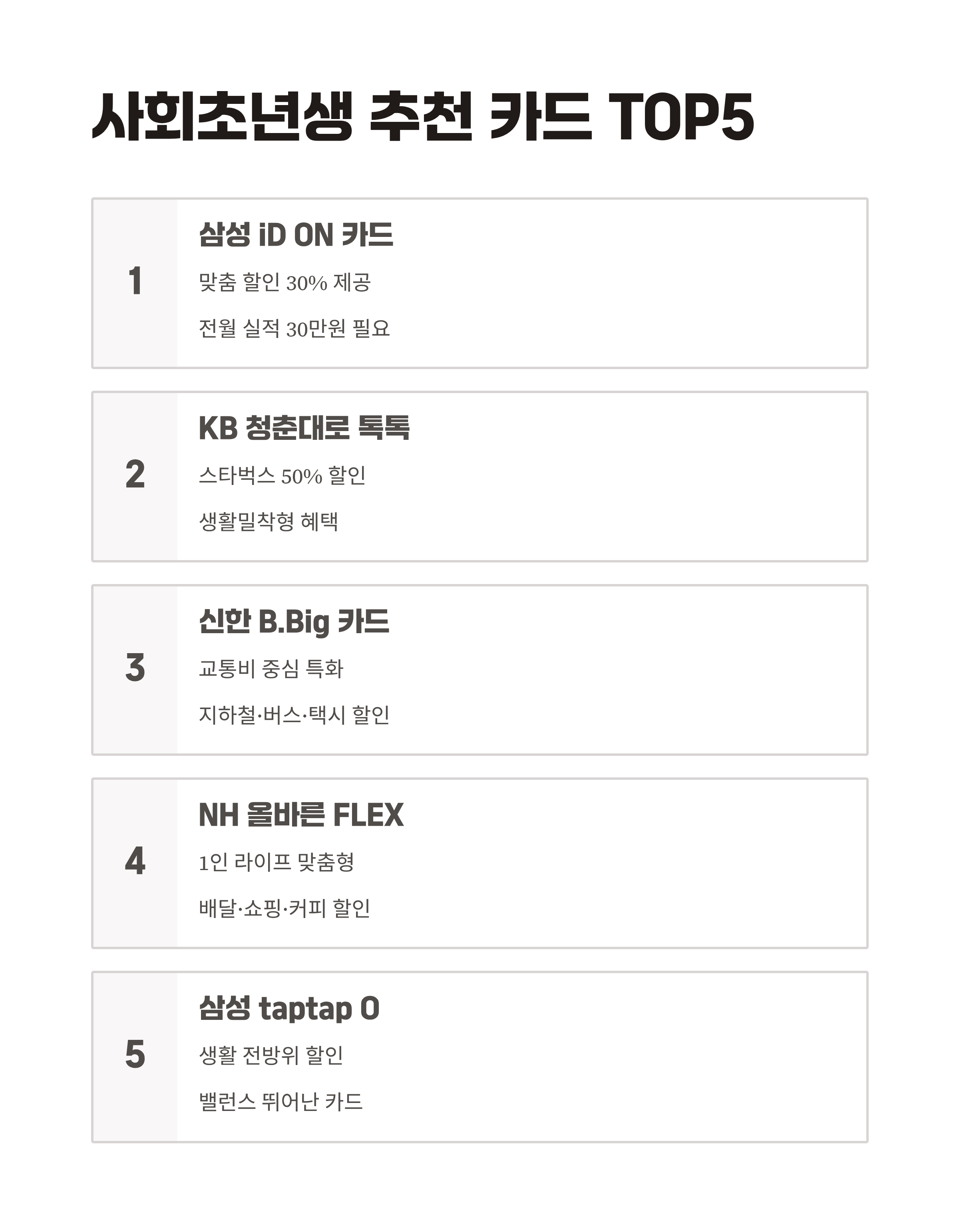 사회초년생 추천 카드 TOP5

1

삼성 iD ON 카드

맞춤 할인 30% 제공

전월 실적 30만원 필요

2

KB 청춘대로 톡톡

스타벅스 50% 할인

생활밀착형 혜택

3

신한 B.Big 카드

교통비 중심 특화

지하철·버스·택시 할인

4

NH 올바른 FLEX

1인 라이프 맞춤형

배달·쇼핑·커피 할인

5

삼성 taptap O

생활 전방위 할인

밸런스 뛰어난 카드